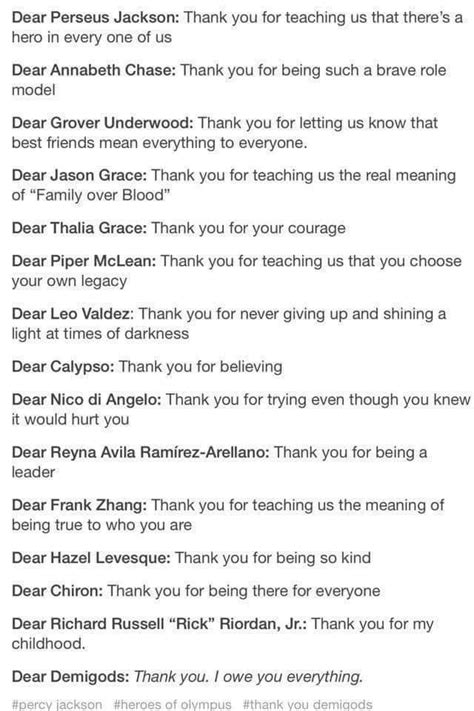 Dear Perseus Jackson: Thank you for teaching us that there's a hero in every one of us

Dear Annabeth Chase: Thank you for being such a brave role model

Dear Grover Underwood: Thank you for letting us know that best friends mean everything to everyone.

Dear Jason Grace: Thank you for teaching us the real meaning of "Family over Blood"

Dear Thalia Grace: Thank you for your courage

Dear Piper McLean: Thank you for teaching us that you choose your own legacy

Dear Leo Valdez: Thank you for never giving up and shining a light at times of darkness

Dear Calypso: Thank you for believing

Dear Nico di Angelo: Thank you for trying even though you knew it would hurt you

Dear Reyna Avila Ramírez-Arellano: Thank you for being a leader

Dear Frank Zhang: Thank you for teaching us the meaning of being true to who you are

Dear Hazel Levesque: Thank you for being so kind

Dear Chiron: Thank you for being there for everyone

Dear Richard Russell "Rick" Riordan, Jr.: Thank you for my childhood.

Dear Demigods: Thank you. I owe you everything.

#percy jackson #heroes of olympus #thank you demigods